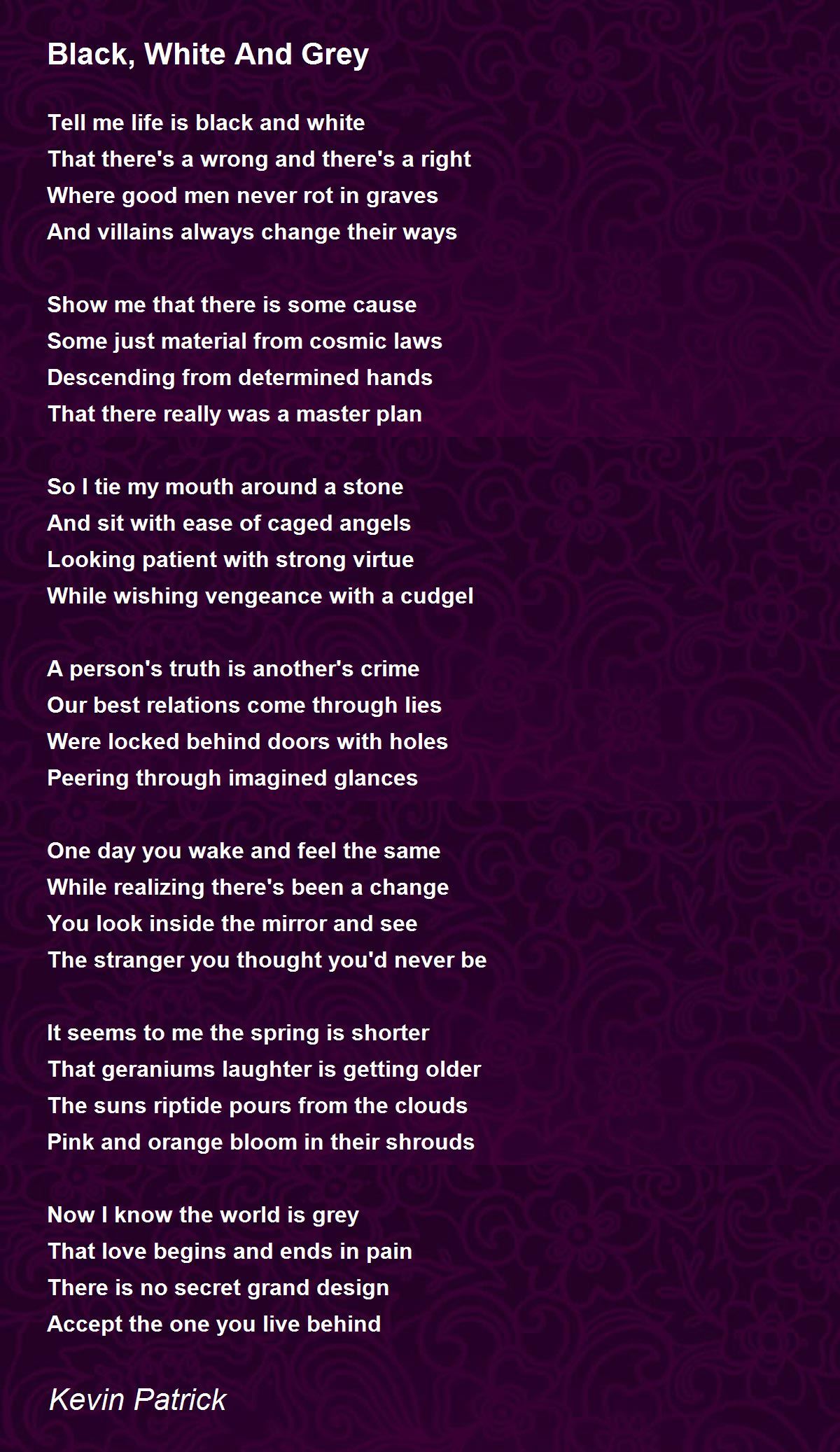 Black, White And Grey

Tell me life is black and white
That there's a wrong and there's a right
Where good men never rot in graves
And villains always change their ways

Show me that there is some cause
Some just material from cosmic laws
Descending from determined hands
That there really was a master plan

So I tie my mouth around a stone
And sit with ease of caged angels
Looking patient with strong virtue
While wishing vengeance with a cudgel

A person's truth is another's crime
Our best relations come through lies
Were locked behind doors with holes
Peering through imagined glances

One day you wake and feel the same
While realizing there's been a change
You look inside the mirror and see
The stranger you thought you'd never be

It seems to me the spring is shorter
That geraniums laughter is getting older
The suns riptide pours from the clouds
Pink and orange bloom in their shrouds

Now I know the world is grey
That love begins and ends in pain
There is no secret grand design
Accept the one you live behind

Kevin Patrick